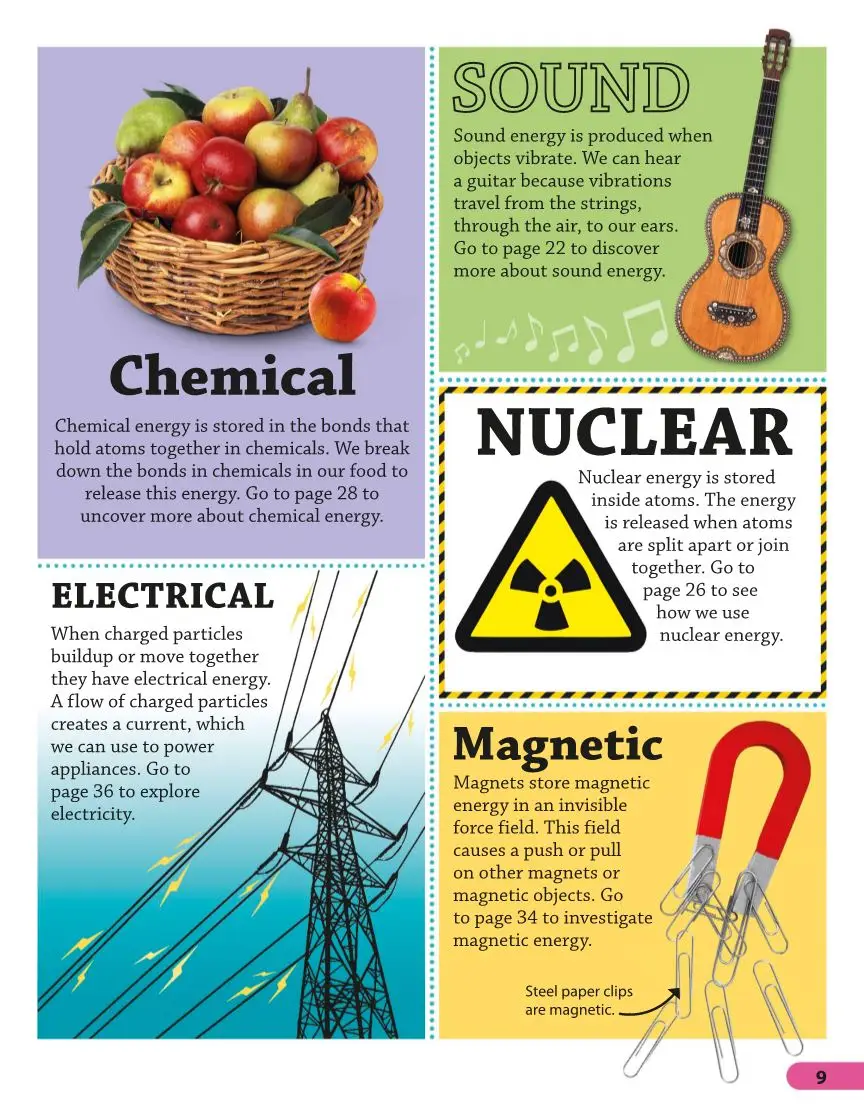 Chemical

Chemical energy is stored in the bonds that hold atoms together in chemicals. We break down the bonds in chemicals in our food to release this energy. Go to page 28 to uncover more about chemical energy.

ELECTRICAL

When charged particles buildup or move together they have electrical energy. A flow of charged particles creates a current, which we can use to power appliances. Go to page 36 to explore electricity.

SOUND

Sound energy is produced when objects vibrate. We can hear a guitar because vibrations travel from the strings, through the air, to our ears. Go to page 22 to discover more about sound energy.

NUCLEAR

Nuclear energy is stored inside atoms. The energy is released when atoms are split apart or join together. Go to page 26 to see how we use nuclear energy.

Magnetic

Magnets store magnetic energy in an invisible force field. This field causes a push or pull on other magnets or magnetic objects. Go to page 34 to investigate magnetic energy.

Steel paper clips are magnetic.

9